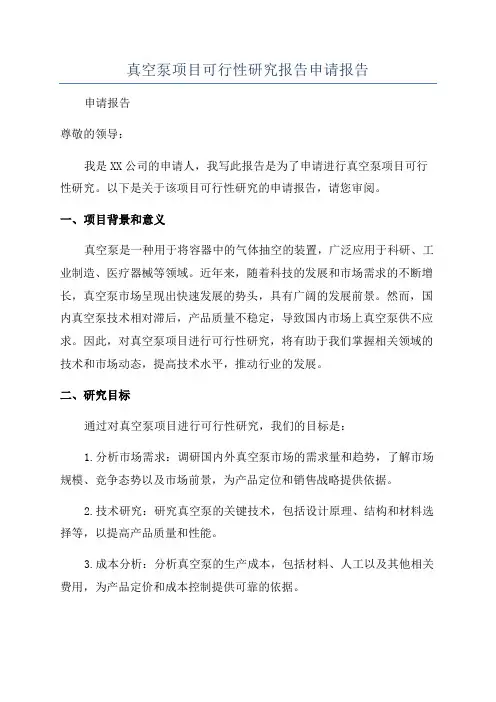 真空泵项目可行性研究报告申请报告

申请报告

尊敬的领导：

我是XX公司的申请人，我写此报告是为了申请进行真空泵项目可行性研究。以下是关于该项目可行性研究的申请报告，请您审阅。

一、项目背景和意义

真空泵是一种用于将容器中的气体抽空的装置，广泛应用于科研、工业制造、医疗器械等领域。近年来，随着科技的发展和市场需求的不断增长，真空泵市场呈现出快速发展的势头，具有广阔的发展前景。然而，国内真空泵技术相对滞后，产品质量不稳定，导致国内市场上真空泵供不应求。因此，对真空泵项目进行可行性研究，将有助于我们掌握相关领域的技术和市场动态，提高技术水平，推动行业的发展。

二、研究目标

通过对真空泵项目进行可行性研究，我们的目标是：

1.分析市场需求：调研国内外真空泵市场的需求量和趋势，了解市场规模、竞争态势以及市场前景，为产品定位和销售战略提供依据。

2.技术研究：研究真空泵的关键技术，包括设计原理、结构和材料选择等，以提高产品质量和性能。

3.成本分析：分析真空泵的生产成本，包括材料、人工以及其他相关费用，为产品定价和成本控制提供可靠的依据。